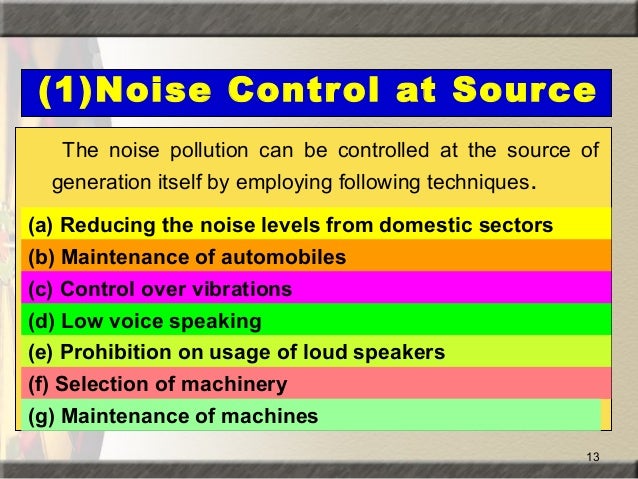 (1)Noise Control at Source

The noise pollution can be controlled at the source of generation itself by employing following techniques.

(a) Reducing the noise levels from domestic sectors

(b) Maintenance of automobiles

(c) Control over vibrations

(d) Low voice speaking

(e) Prohibition on usage of loud speakers

(f) Selection of machinery

(g) Maintenance of machines

13